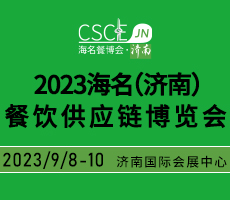 CSCE JN
海名餐博会·济南

2023海名(济南)
餐饮供应链博览会

2023/9/8-10 济南国际会展中心